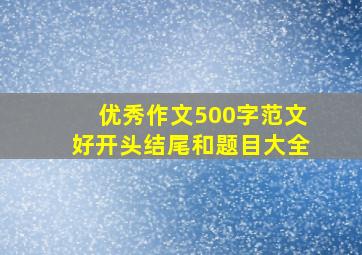 优秀作文500字范文
好开头结尾和题目大全